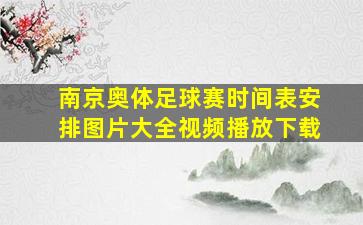 南京奥体足球赛时间表安排图片大全视频播放下载